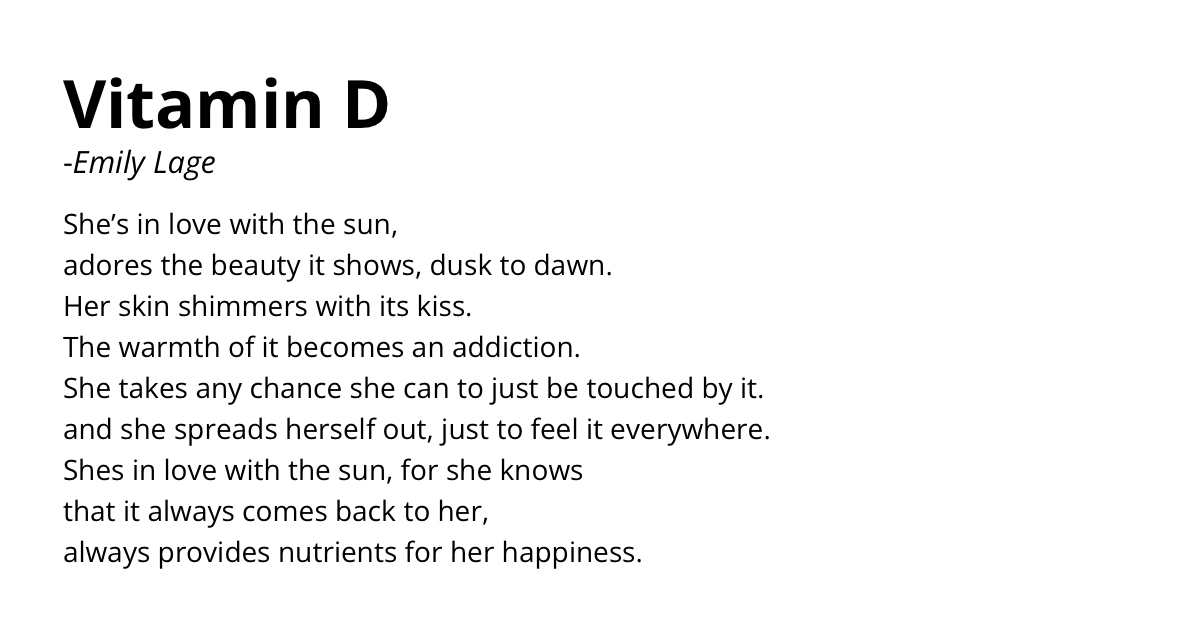 Vitamin D
-Emily Lage

She's in love with the sun,
adores the beauty it shows, dusk to dawn.
Her skin shimmers with its kiss.
The warmth of it becomes an addiction.
She takes any chance she can to just be touched by it.
and she spreads herself out, just to feel it everywhere.
Shes in love with the sun, for she knows
that it always comes back to her,
always provides nutrients for her happiness.